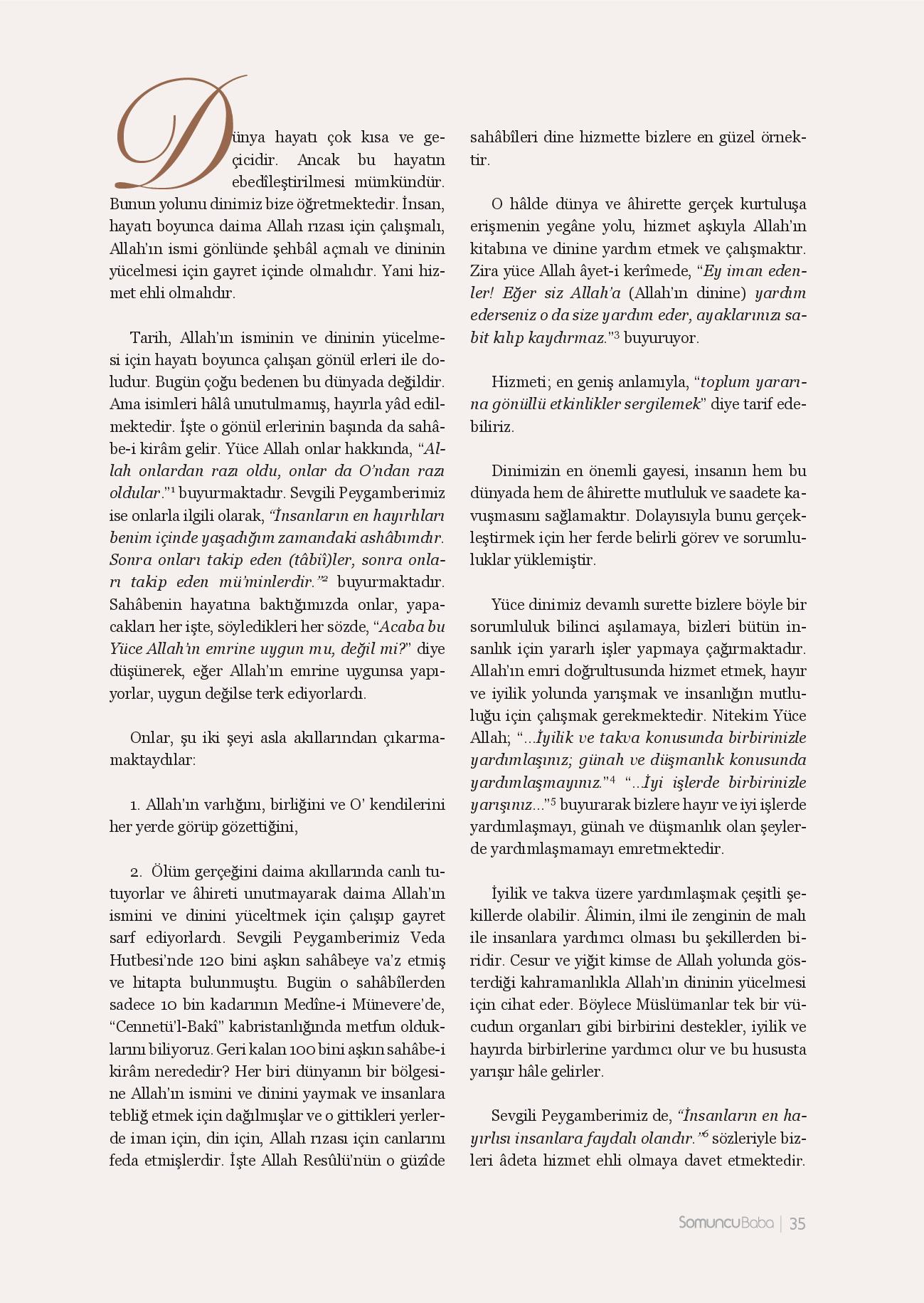 Dünya hayatı çok kısa ve geçicidir. Ancak bu hayatın ebedîleştirilmesi mümkündür. Bunun yolunu dinimiz bize öğretmektedir. İnsan, hayatı boyunca daima Allah rızası için çalışmalı, Allah'ın ismi gönlünde şehbâl açmalı ve dininin yücelmesi için gayret içinde olmalıdır. Yani hizmet ehli olmalıdır.

Tarih, Allah'ın isminin ve dininin yücelmesi için hayatı boyunca çalışan gönül erleri ile doludur. Bugün çoğu bedenen bu dünyada değildir. Ama isimleri hâlâ unutulmamış, hayırla yâd edilmektedir. İşte o gönül erlerinin başında da sahâbe-i kirâm gelir. Yüce Allah onlar hakkında, "Allah onlardan razı oldu, onlar da O'ndan razı oldular."$^1$ buyurmaktadır. Sevgili Peygamberimiz ise onlarla ilgili olarak, "İnsanların en hayırlıları benim içinde yaşadığım zamandaki ashâbımdır. Sonra onları takip eden (tâbiî)ler, sonra onları takip eden mü'minlerdir."$^2$ buyurmaktadır. Sahâbenin hayatına baktığımızda onlar, yapacakları her işte, söyledikleri her sözde, "Acaba bu Yüce Allah'ın emrine uygun mu, değil mi?" diye düşünerek, eğer Allah'ın emrine uygunsa yapıyorlar, uygun değilse terk ediyorlardı.

Onlar, şu iki şeyi asla akıllarından çıkarmamaktaydılar:

1. Allah'ın varlığını, birliğini ve O' kendilerini her yerde görüp gözettiğini,

2. Ölüm gerçeğini daima akıllarında canlı tutuyorlar ve âhireti unutmayarak daima Allah'ın ismini ve dinini yüceltmek için çalışıp gayret sarf ediyorlardı. Sevgili Peygamberimiz Veda Hutbesi'nde 120 bini aşkın sahâbeye va'z etmiş ve hitapta bulunmuştu. Bugün o sahâbîlerden sadece 10 bin kadarının Medîne-i Münevere'de, "Cennetü'l-Bakî" kabristanlığında metfun olduklarını biliyoruz. Geri kalan 100 bini aşkın sahâbe-i kirâm nerededir? Her biri dünyanın bir bölgesine Allah'ın ismini ve dinini yaymak ve insanlara tebliğ etmek için dağılmışlar ve o gittikleri yerlerde iman için, din için, Allah rızası için canlarını feda etmişlerdir. İşte Allah Resûlü'nün o güzîde sahâbîleri dine hizmette bizlere en güzel örnektir.

O hâlde dünya ve âhirette gerçek kurtuluşa erişmenin yegâne yolu, hizmet aşkıyla Allah'ın kitabına ve dinine yardım etmek ve çalışmaktır. Zira yüce Allah âyet-i kerîmede, "Ey iman edenler! Eğer siz Allah'a (Allah'ın dinine) yardım ederseniz o da size yardım eder, ayaklarınızı sabit kılıp kaydırmaz."$^3$ buyuruyor.

Hizmeti; en geniş anlamıyla, "toplum yararına gönüllü etkinlikler sergilemek" diye tarif edebiliriz.

Dinimizin en önemli gayesi, insanın hem bu dünyada hem de âhirette mutluluk ve saadete kavuşmasını sağlamaktır. Dolayısıyla bunu gerçekleştirmek için her ferde belirli görev ve sorumluluklar yüklemiştir.

Yüce dinimiz devamlı surette bizlere böyle bir sorumluluk bilinci aşılamaya, bizleri bütün insanlık için yararlı işler yapmaya çağırmaktadır. Allah'ın emri doğrultusunda hizmet etmek, hayır ve iyilik yolunda yarışmak ve insanlığın mutluluğu için çalışmak gerekmektedir. Nitekim Yüce Allah; "...İyilik ve takva konusunda birbirinizle yardımlaşınız; günah ve düşmanlık konusunda yardımlaşmayınız."$^4$ "...İyi işlerde birbirinizle yarışınız..."$^5$ buyurarak bizlere hayır ve iyi işlerde yardımlaşmayı, günah ve düşmanlık olan şeylerde yardımlaşmamayı emretmektedir.

İyilik ve takva üzere yardımlaşmak çeşitli şekillerde olabilir. Âlimin, ilmi ile zenginin de malı ile insanlara yardımcı olması bu şekillerden biridir. Cesur ve yiğit kimse de Allah yolunda gösterdiği kahramanlıkla Allah'ın dininin yücelmesi için cihat eder. Böylece Müslümanlar tek bir vücudun organları gibi birbirini destekler, iyilik ve hayırda birbirlerine yardımcı olur ve bu hususta yarışır hâle gelirler.

Sevgili Peygamberimiz de, "İnsanların en hayırlısı insanlara faydalı olandır."$^6$ sözleriyle bizleri âdeta hizmet ehli olmaya davet etmektedir.

SomuncuBaba | 35